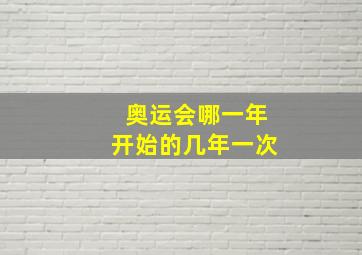 奥运会哪一年
开始的几年一次